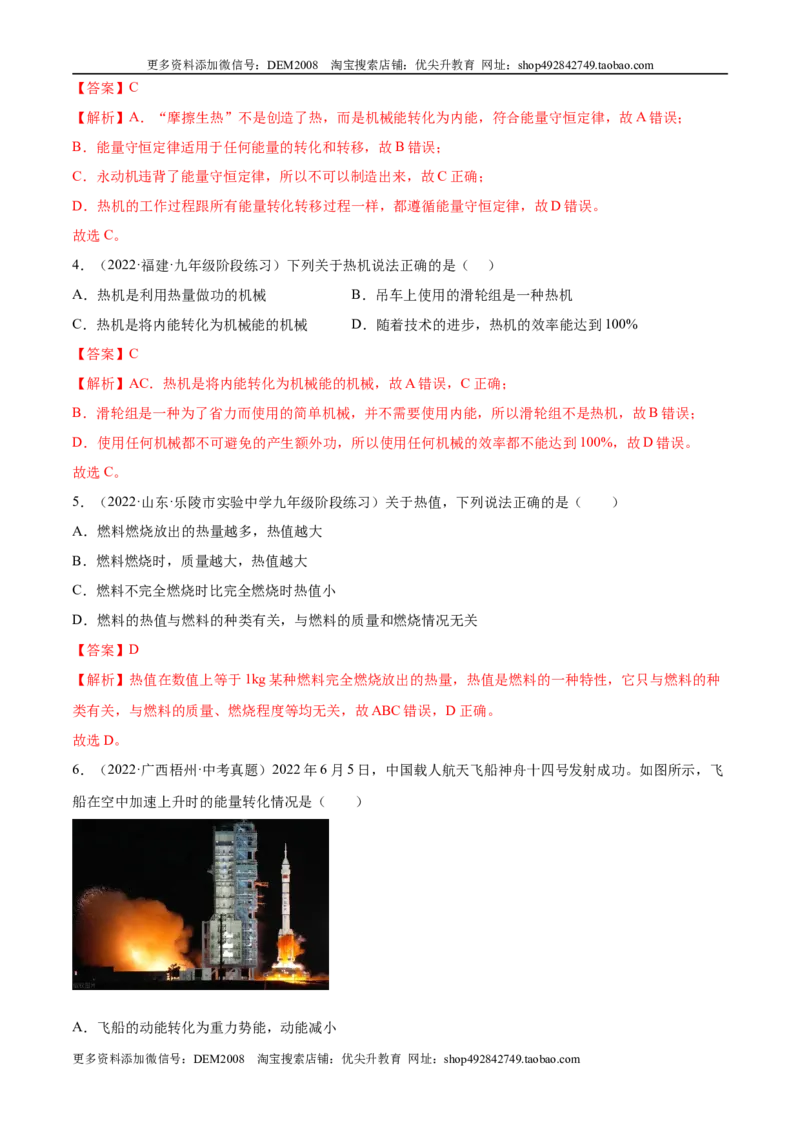 更多资料添加微信号：DEM2008 淘宝搜索店铺：优尖升教育 网址：shop492842749.taobao.com

【答案】C

【解析】A．“摩擦生热”不是创造了热，而是机械能转化为内能，符合能量守恒定律，故A错误；

B．能量守恒定律适用于任何能量的转化和转移，故B错误；

C．永动机违背了能量守恒定律，所以不可以制造出来，故C正确；

D．热机的工作过程跟所有能量转化转移过程一样，都遵循能量守恒定律，故D错误。

故选C。

4．（2022·福建·九年级阶段练习）下列关于热机说法正确的是（ ）

A．热机是利用热量做功的机械

B．吊车上使用的滑轮组是一种热机

C．热机是将内能转化为机械能的机械

D．随着技术的进步，热机的效率能达到100%

【答案】C

【解析】AC．热机是将内能转化为机械能的机械，故A错误，C正确；

B．滑轮组是一种为了省力而使用的简单机械，并不需要使用内能，所以滑轮组不是热机，故B错误；

D．使用任何机械都不可避免的产生额外功，所以使用任何机械的效率都不能达到100%，故D错误。

故选C。

5．（2022·山东·乐陵市实验中学九年级阶段练习）关于热值，下列说法正确的是（ ）

A．燃料燃烧放出的热量越多，热值越大

B．燃料燃烧时，质量越大，热值越大

C．燃料不完全燃烧时比完全燃烧时热值小

D．燃料的热值与燃料的种类有关，与燃料的质量和燃烧情况无关

【答案】D

【解析】热值在数值上等于1kg某种燃料完全燃烧放出的热量，热值是燃料的一种特性，它只与燃料的种类有关，与燃料的质量、燃烧程度等均无关，故ABC错误，D正确。

故选D。

6．（2022·广西梧州·中考真题）2022年6月5日，中国载人航天飞船神舟十四号发射成功。如图所示，飞船在空中加速上升时的能量转化情况是（ ）

A．飞船的动能转化为重力势能，动能减小

更多资料添加微信号：DEM2008 淘宝搜索店铺：优尖升教育 网址：shop492842749.taobao.com